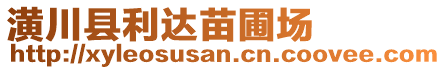 潢川县利达苗圃场
http://xyleosusan.cn.coovee.com